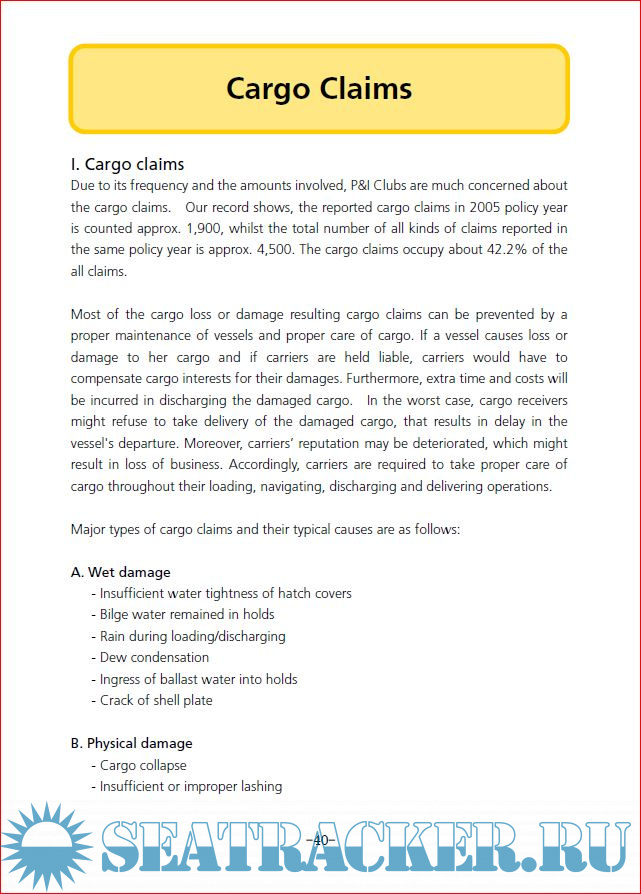 Cargo Claims

I. Cargo claims

Due to its frequency and the amounts involved, P&I Clubs are much concerned about the cargo claims. Our record shows, the reported cargo claims in 2005 policy year is counted approx. 1,900, whilst the total number of all kinds of claims reported in the same policy year is approx. 4,500. The cargo claims occupy about 42.2% of the all claims.

Most of the cargo loss or damage resulting cargo claims can be prevented by a proper maintenance of vessels and proper care of cargo. If a vessel causes loss or damage to her cargo and if carriers are held liable, carriers would have to compensate cargo interests for their damages. Furthermore, extra time and costs will be incurred in discharging the damaged cargo. In the worst case, cargo receivers might refuse to take delivery of the damaged cargo, that results in delay in the vessel's departure. Moreover, carriers' reputation may be deteriorated, which might result in loss of business. Accordingly, carriers are required to take proper care of cargo throughout their loading, navigating, discharging and delivering operations.

Major types of cargo claims and their typical causes are as follows:

A. Wet damage
- Insufficient water tightness of hatch covers
- Bilge water remained in holds
- Rain during loading/discharging
- Dew condensation
- Ingress of ballast water into holds
- Crack of shell plate

B. Physical damage
- Cargo collapse
- Insufficient or improper lashing

-40-

SEATRACKER.RU